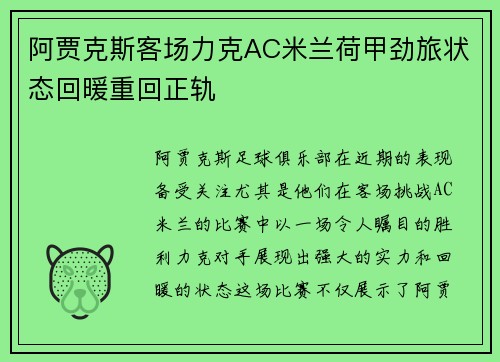 阿贾克斯客场力克AC米兰荷甲劲旅状态回暖重回正轨

阿贾克斯足球俱乐部在近期的表现备受关注尤其是他们在客场挑战AC米兰的比赛中以一场令人瞩目的胜利力克对手展现出强大的实力和回暖的状态这场比赛不仅展示了阿贾